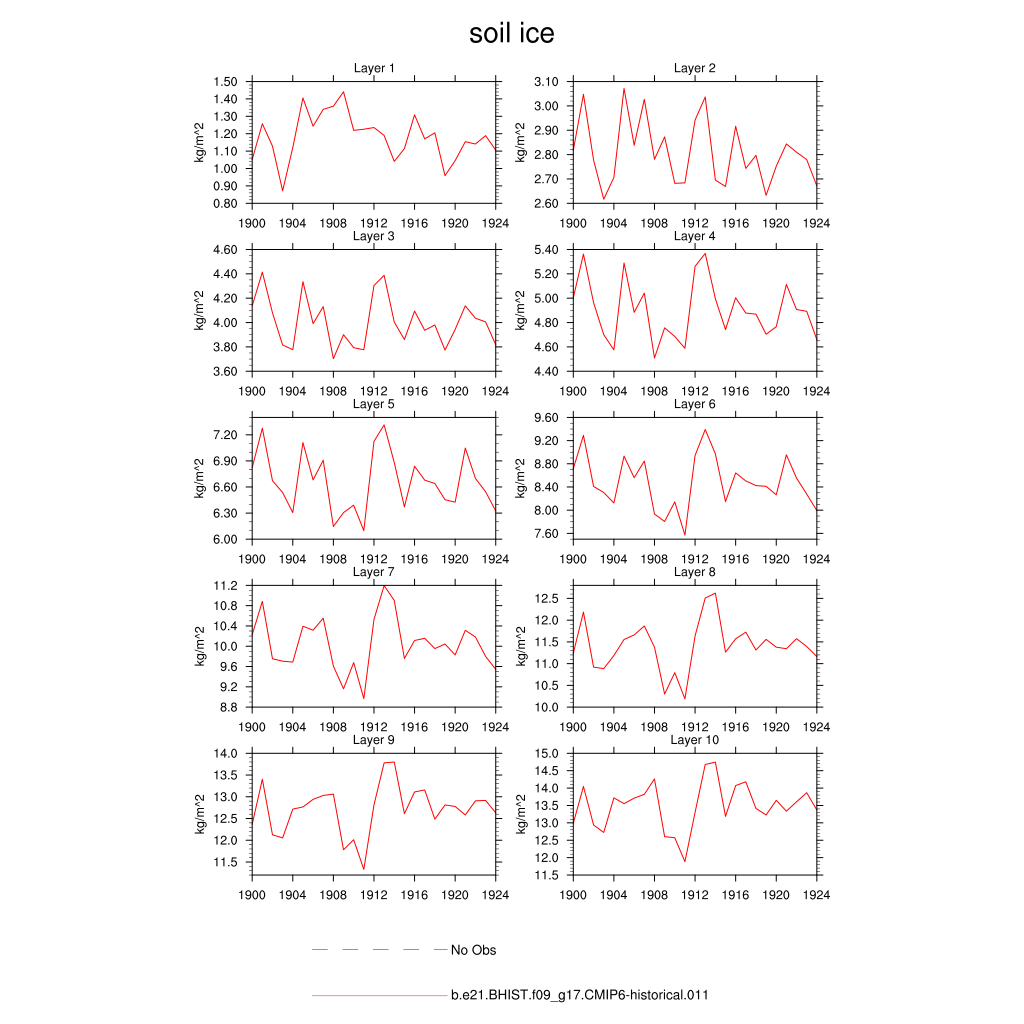 soil ice

Layer 1
kg/m^2
1.50
1.40
1.30
1.20
1.10
1.00
0.90
0.80
1900 1904 1908 1912 1916 1920 1924

Layer 2
kg/m^2
3.10
3.00
2.90
2.80
2.70
2.60
1900 1904 1908 1912 1916 1920 1924

Layer 3
kg/m^2
4.60
4.40
4.20
4.00
3.80
3.60
1900 1904 1908 1912 1916 1920 1924

Layer 4
kg/m^2
5.40
5.20
5.00
4.80
4.60
4.40
1900 1904 1908 1912 1916 1920 1924

Layer 5
kg/m^2
7.20
6.90
6.60
6.30
6.00
1900 1904 1908 1912 1916 1920 1924

Layer 6
kg/m^2
9.60
9.20
8.80
8.40
8.00
7.60
1900 1904 1908 1912 1916 1920 1924

Layer 7
kg/m^2
11.2
10.8
10.4
10.0
9.6
9.2
8.8
1900 1904 1908 1912 1916 1920 1924

Layer 8
kg/m^2
12.5
12.0
11.5
11.0
10.5
10.0
1900 1904 1908 1912 1916 1920 1924

Layer 9
kg/m^2
14.0
13.5
13.0
12.5
12.0
11.5
1900 1904 1908 1912 1916 1920 1924

Layer 10
kg/m^2
15.0
14.5
14.0
13.5
13.0
12.5
12.0
11.5
1900 1904 1908 1912 1916 1920 1924

No Obs

b.e21.BHIST.f09_g17.CMIP6-historical.011